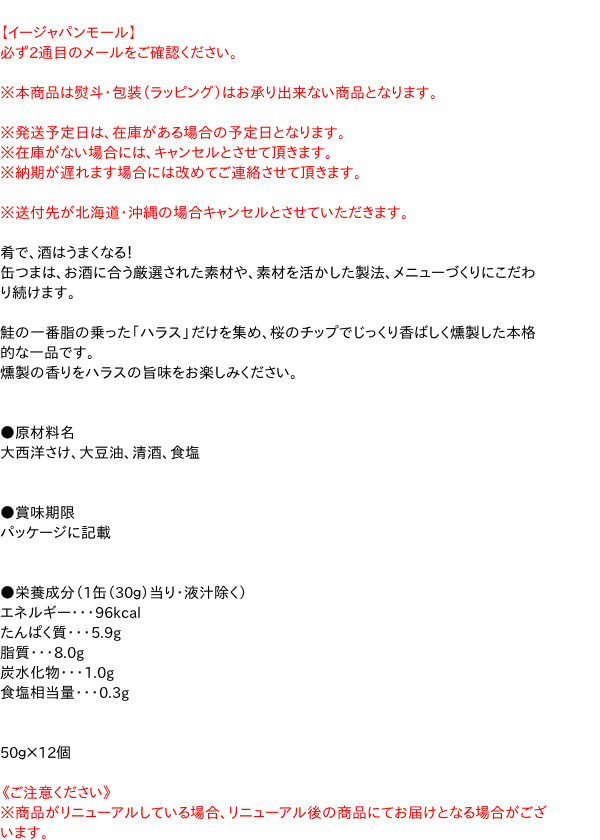 【イージャパンモール】
必ず2通目のメールをご確認ください。

※本商品は熨斗・包装（ラッピング）はお承り出来ない商品となります。

※発送予定日は、在庫がある場合の予定日となります。
※在庫がない場合には、キャンセルとさせて頂きます。
※納期が遅れます場合には改めてご連絡させて頂きます。

※送付先が北海道・沖縄の場合キャンセルとさせていただきます。

肴で、酒はうまくなる!
缶つまは、お酒に合う厳選された素材や、素材を活かした製法、メニューづくりにこだわり続けます。

鮭の一番脂の乗った「ハラス」だけを集め、桜のチップでじっくり香ばしく燻製した本格的な一品です。
燻製の香りをハラスの旨味をお楽しみください。

●原材料名
大西洋さけ、大豆油、清酒、食塩

●賞味期限
パッケージに記載

●栄養成分（1缶（30g）当り・液汁除く）
エネルギー・・・96kcal
たんぱく質・・・5.9g
脂質・・・8.0g
炭水化物・・・1.0g
食塩相当量・・・0.3g

50g×12個

《ご注意ください》
※商品がリニューアルしている場合、リニューアル後の商品にてお届けとなる場合がございます。